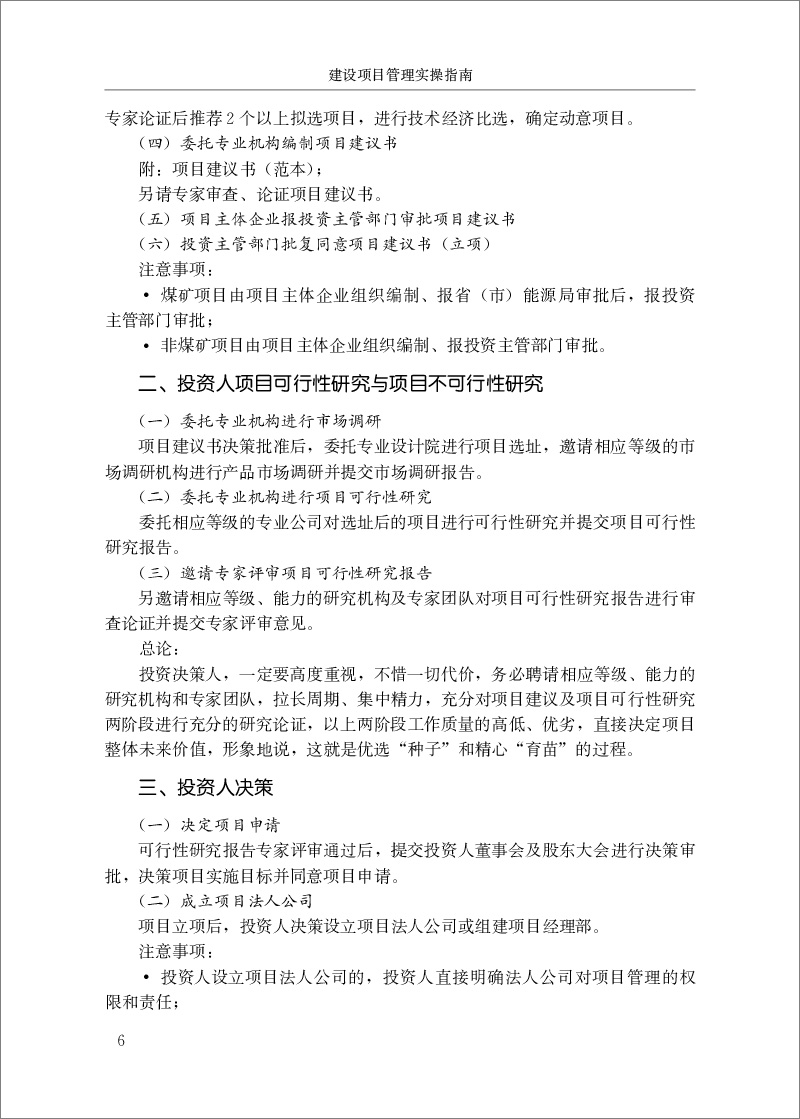 建设项目管理实操指南

专家论证后推荐 2 个以上拟选项目，进行技术经济比选，确定动意项目。

（四）委托专业机构编制项目建议书

附：项目建议书（范本）；

另请专家审查、论证项目建议书。

（五）项目主体企业报投资主管部门审批项目建议书

（六）投资主管部门批复同意项目建议书（立项）

注意事项：

• 煤矿项目由项目主体企业组织编制、报省（市）能源局审批后，报投资主管部门审批；

• 非煤矿项目由项目主体企业组织编制、报投资主管部门审批。

二、投资人项目可行性研究与项目不可行性研究

（一）委托专业机构进行市场调研

项目建议书决策批准后，委托专业设计院进行项目选址，邀请相应等级的市场调研机构进行产品市场调研并提交市场调研报告。

（二）委托专业机构进行项目可行性研究

委托相应等级的专业公司对选址后的项目进行可行性研究并提交项目可行性研究报告。

（三）邀请专家评审项目可行性研究报告

另邀请相应等级、能力的研究机构及专家团队对项目可行性研究报告进行审查论证并提交专家评审意见。

总论：

投资决策人，一定要高度重视，不惜一切代价，务必聘请相应等级、能力的研究机构和专家团队，拉长周期、集中精力，充分对项目建议及项目可行性研究两阶段进行充分的研究论证，以上两阶段工作质量的高低、优劣，直接决定项目整体未来价值，形象地说，这就是优选“种子”和精心“育苗”的过程。

三、投资人决策

（一）决定项目申请

可行性研究报告专家评审通过后，提交投资人董事会及股东大会进行决策审批，决策项目实施目标并同意项目申请。

（二）成立项目法人公司

项目立项后，投资人决策设立项目法人公司或组建项目经理部。

注意事项：

• 投资人设立项目法人公司的，投资人直接明确法人公司对项目管理的权限和责任；

6